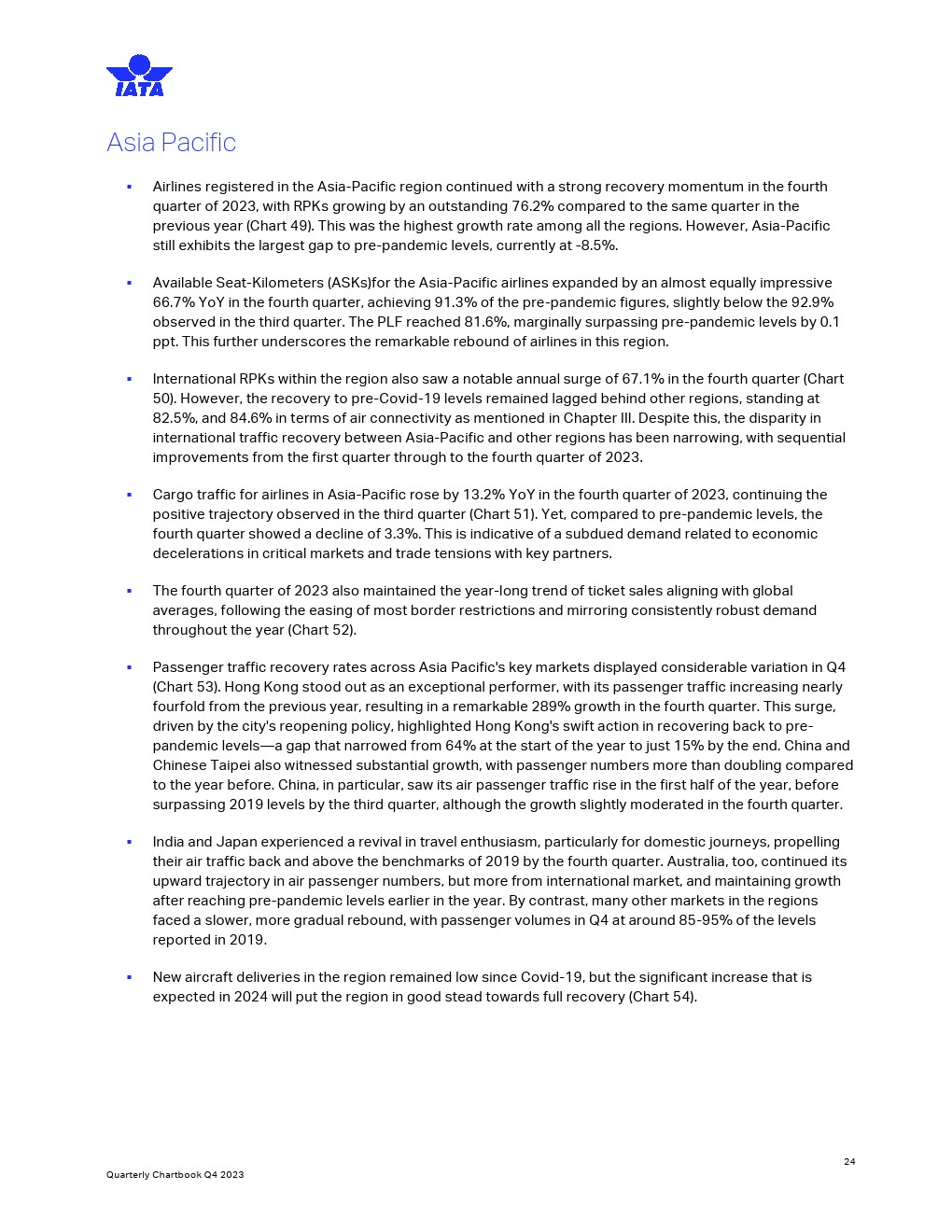 IATA

Asia Pacific

▪ Airlines registered in the Asia-Pacific region continued with a strong recovery momentum in the fourth quarter of 2023, with RPKs growing by an outstanding 76.2% compared to the same quarter in the previous year (Chart 49). This was the highest growth rate among all the regions. However, Asia-Pacific still exhibits the largest gap to pre-pandemic levels, currently at -8.5%.

▪ Available Seat-Kilometers (ASKs)for the Asia-Pacific airlines expanded by an almost equally impressive 66.7% YoY in the fourth quarter, achieving 91.3% of the pre-pandemic figures, slightly below the 92.9% observed in the third quarter. The PLF reached 81.6%, marginally surpassing pre-pandemic levels by 0.1 ppt. This further underscores the remarkable rebound of airlines in this region.

▪ International RPKs within the region also saw a notable annual surge of 67.1% in the fourth quarter (Chart 50). However, the recovery to pre-Covid-19 levels remained lagged behind other regions, standing at 82.5%, and 84.6% in terms of air connectivity as mentioned in Chapter III. Despite this, the disparity in international traffic recovery between Asia-Pacific and other regions has been narrowing, with sequential improvements from the first quarter through to the fourth quarter of 2023.

▪ Cargo traffic for airlines in Asia-Pacific rose by 13.2% YoY in the fourth quarter of 2023, continuing the positive trajectory observed in the third quarter (Chart 51). Yet, compared to pre-pandemic levels, the fourth quarter showed a decline of 3.3%. This is indicative of a subdued demand related to economic decelerations in critical markets and trade tensions with key partners.

▪ The fourth quarter of 2023 also maintained the year-long trend of ticket sales aligning with global averages, following the easing of most border restrictions and mirroring consistently robust demand throughout the year (Chart 52).

▪ Passenger traffic recovery rates across Asia Pacific's key markets displayed considerable variation in Q4 (Chart 53). Hong Kong stood out as an exceptional performer, with its passenger traffic increasing nearly fourfold from the previous year, resulting in a remarkable 289% growth in the fourth quarter. This surge, driven by the city's reopening policy, highlighted Hong Kong's swift action in recovering back to pre-pandemic levels—a gap that narrowed from 64% at the start of the year to just 15% by the end. China and Chinese Taipei also witnessed substantial growth, with passenger numbers more than doubling compared to the year before. China, in particular, saw its air passenger traffic rise in the first half of the year, before surpassing 2019 levels by the third quarter, although the growth slightly moderated in the fourth quarter.

▪ India and Japan experienced a revival in travel enthusiasm, particularly for domestic journeys, propelling their air traffic back and above the benchmarks of 2019 by the fourth quarter. Australia, too, continued its upward trajectory in air passenger numbers, but more from international market, and maintaining growth after reaching pre-pandemic levels earlier in the year. By contrast, many other markets in the regions faced a slower, more gradual rebound, with passenger volumes in Q4 at around 85-95% of the levels reported in 2019.

▪ New aircraft deliveries in the region remained low since Covid-19, but the significant increase that is expected in 2024 will put the region in good stead towards full recovery (Chart 54).

24

Quarterly Chartbook Q4 2023